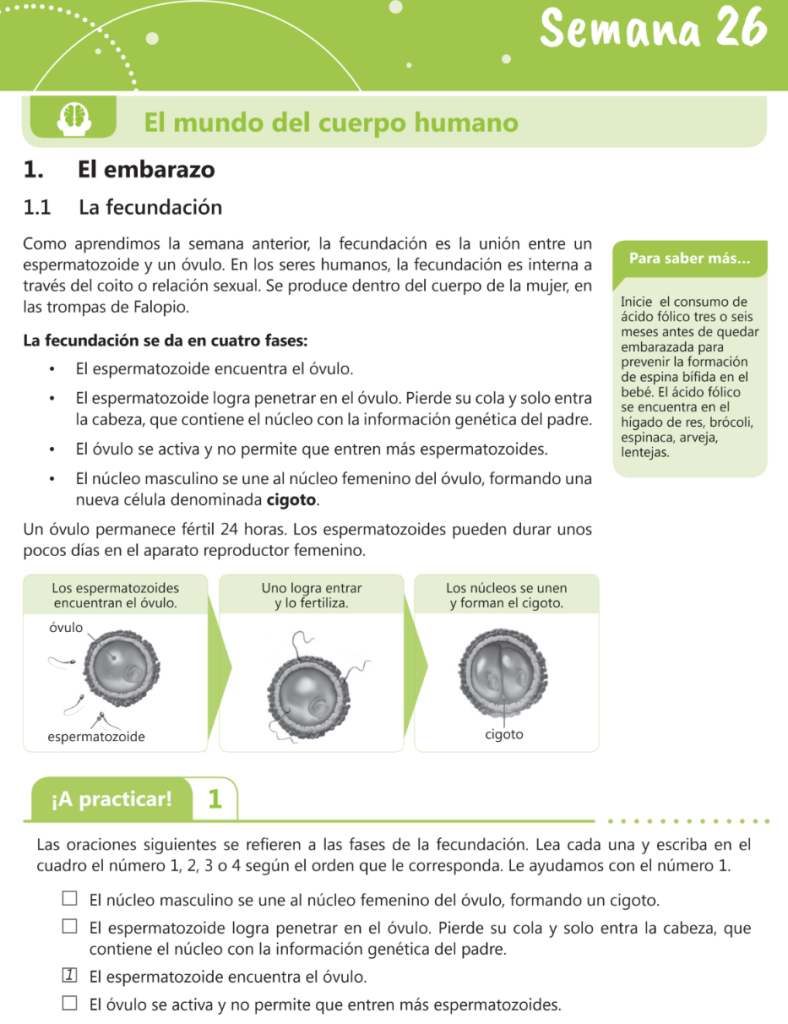 Semana 26

El mundo del cuerpo humano

1. El embarazo

1.1 La fecundación

Como aprendimos la semana anterior, la fecundación es la unión entre un espermatozoide y un óvulo. En los seres humanos, la fecundación es interna a través del coito o relación sexual. Se produce dentro del cuerpo de la mujer, en las trompas de Falopio.

La fecundación se da en cuatro fases:

• El espermatozoide encuentra el óvulo.
• El espermatozoide logra penetrar en el óvulo. Pierde su cola y solo entra la cabeza, que contiene el núcleo con la información genética del padre.
• El óvulo se activa y no permite que entren más espermatozoides.
• El núcleo masculino se une al núcleo femenino del óvulo, formando una nueva célula denominada cigoto.

Un óvulo permanece fértil 24 horas. Los espermatozoides pueden durar unos pocos días en el aparato reproductor femenino.

Para saber más...

Inicie el consumo de ácido fólico tres o seis meses antes de quedar embarazada para prevenir la formación de espina bífida en el bebé. El ácido fólico se encuentra en el hígado de res, brócoli, espinaca, arveja, lentejas.

Los espermatozoides encuentran el óvulo.
óvulo
espermatozoide

Uno logra entrar y lo fertiliza.

Los núcleos se unen y forman el cigoto.
cigoto

¡A practicar! 1

Las oraciones siguientes se refieren a las fases de la fecundación. Lea cada una y escriba en el cuadro el número 1, 2, 3 o 4 según el orden que le corresponda. Le ayudamos con el número 1.

☐ El núcleo masculino se une al núcleo femenino del óvulo, formando un cigoto.
☐ El espermatozoide logra penetrar en el óvulo. Pierde su cola y solo entra la cabeza, que contiene el núcleo con la información genética del padre.
1 El espermatozoide encuentra el óvulo.
☐ El óvulo se activa y no permite que entren más espermatozoides.